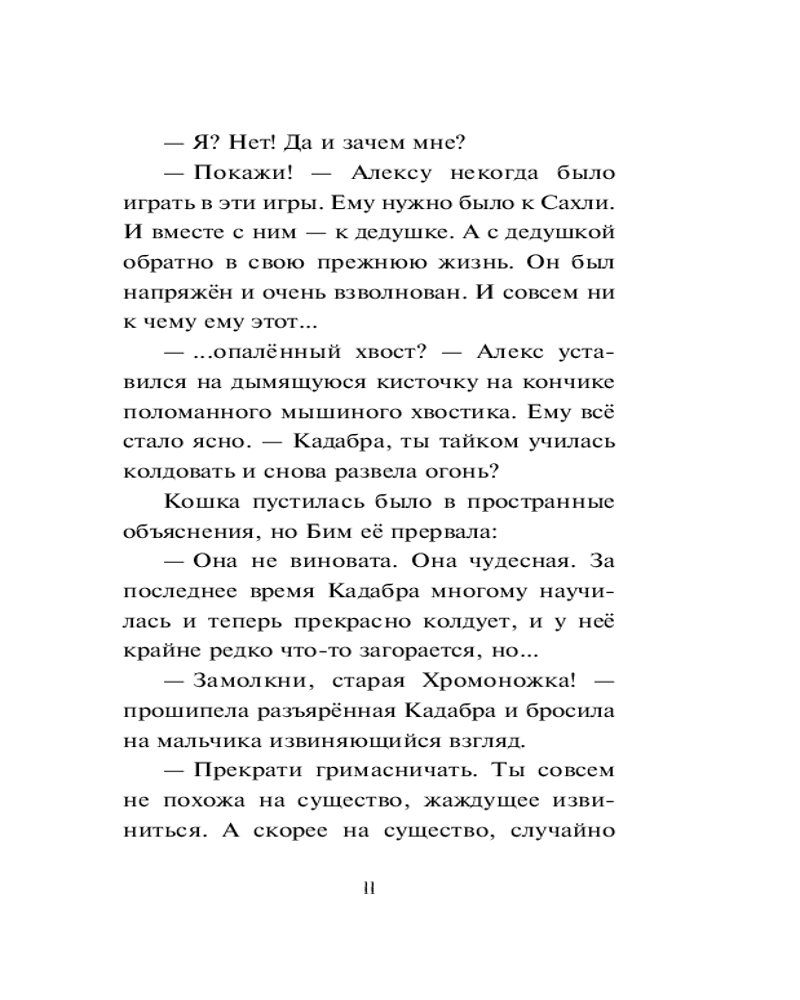 — Я? Нет! Да и зачем мне?

— Покажи! — Алексу некогда было играть в эти игры. Ему нужно было к Сахли. И вместе с ним — к дедушке. А с дедушкой обратно в свою прежнюю жизнь. Он был напряжён и очень взволнован. И совсем ни к чему ему этот...

— ...опалённый хвост? — Алекс уставился на дымящуюся кисточку на кончике поломанного мышиного хвостика. Ему всё стало ясно. — Кадабра, ты тайком училась колдовать и снова развела огонь?

Кошка пустилась было в пространные объяснения, но Бим её прервала:

— Она не виновата. Она чудесная. За последнее время Кадабра многому научилась и теперь прекрасно колдует, и у неё крайне редко что-то загорается, но...

— Замолкни, старая Хромоножка! — прошипела разъярённая Кадабра и бросила на мальчика извиняющийся взгляд.

— Прекрати гримасничать. Ты совсем не похожа на существо, жаждущее извиниться. А скорее на существо, случайно

11